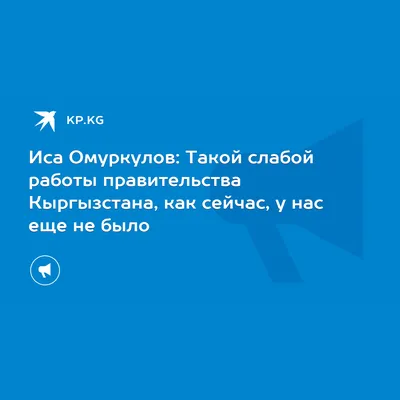 KP.KG

Иса Омуркулов: Такой слабой работы правительства Кыргызстана, как сейчас, у нас еще не было